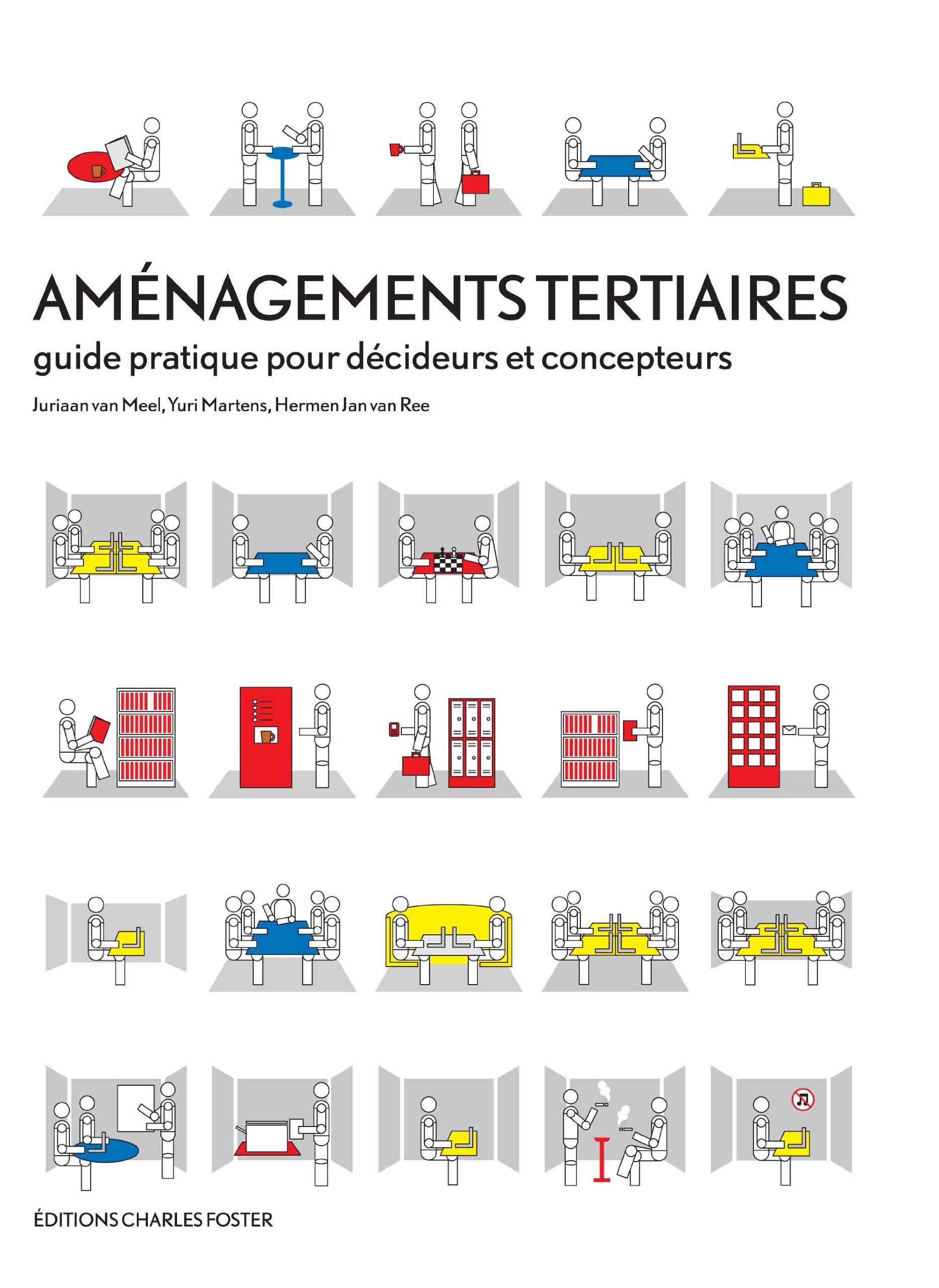 AMÉNAGEMENTS TERTIAIRES

guide pratique pour décideurs et concepteurs

Juriaan van Meel, Yuri Martens, Hermen Jan van Ree

ÉDITIONS CHARLES FOSTER